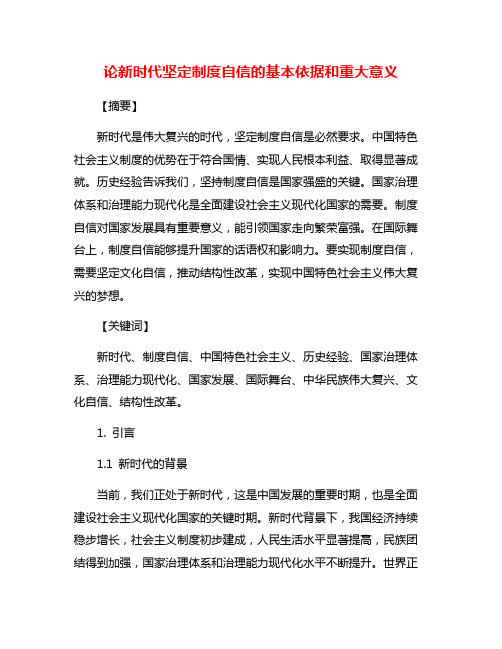 论新时代坚定制度自信的基本依据和重大意义

【摘要】

新时代是伟大复兴的时代，坚定制度自信是必然要求。中国特色社会主义制度的优势在于符合国情、实现人民根本利益、取得显著成就。历史经验告诉我们，坚持制度自信是国家强盛的关键。国家治理体系和治理能力现代化是全面建设社会主义现代化国家的需要。制度自信对国家发展具有重要意义，能引领国家走向繁荣富强。在国际舞台上，制度自信能够提升国家的话语权和影响力。要实现制度自信，需要坚定文化自信，推动结构性改革，实现中国特色社会主义伟大复兴的梦想。

【关键词】

新时代、制度自信、中国特色社会主义、历史经验、国家治理体系、治理能力现代化、国家发展、国际舞台、中华民族伟大复兴、文化自信、结构性改革。

1. 引言

1.1 新时代的背景

当前，我们正处于新时代，这是中国发展的重要时期，也是全面建设社会主义现代化国家的关键时期。新时代背景下，我国经济持续稳步增长，社会主义制度初步建成，人民生活水平显著提高，民族团结得到加强，国家治理体系和治理能力现代化水平不断提升。世界正